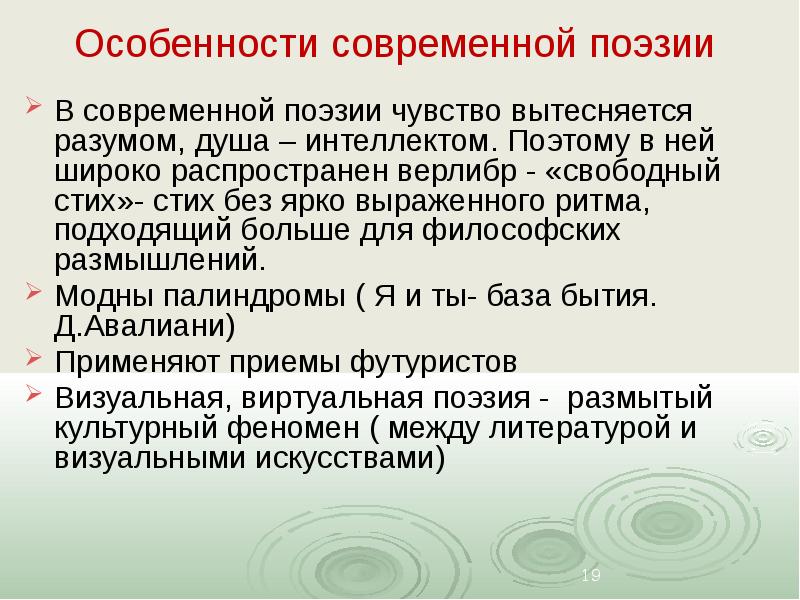 Особенности современной поэзии

В современной поэзии чувство вытесняется разумом, душа – интеллектом. Поэтому в ней широко распространен верлибр - «свободный стих»- стих без ярко выраженного ритма, подходящий больше для философских размышлений.

Модны палиндромы ( Я и ты- база бытия. Д.Авалиани)

Применяют приемы футуристов

Визуальная, виртуальная поэзия - размытый культурный феномен ( между литературой и визуальными искусствами)

19